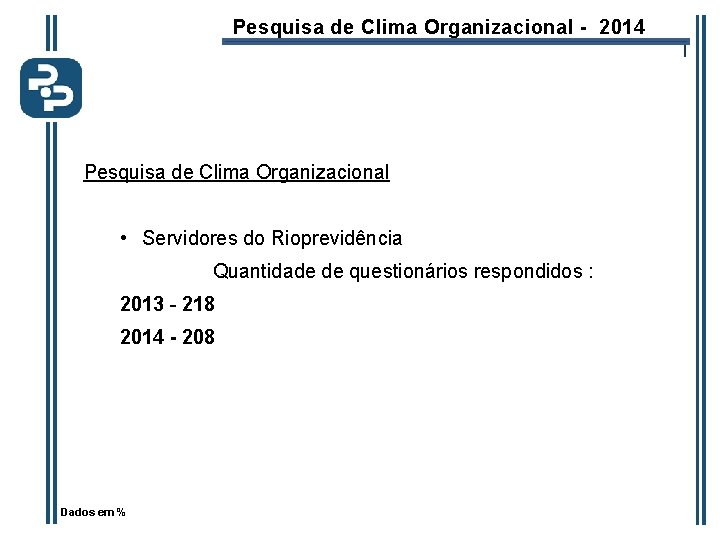 Pesquisa de Clima Organizacional - 2014

Pesquisa de Clima Organizacional

• Servidores do Rioprevidência

Quantidade de questionários respondidos :

2013 - 218

2014 - 208

Dados em %